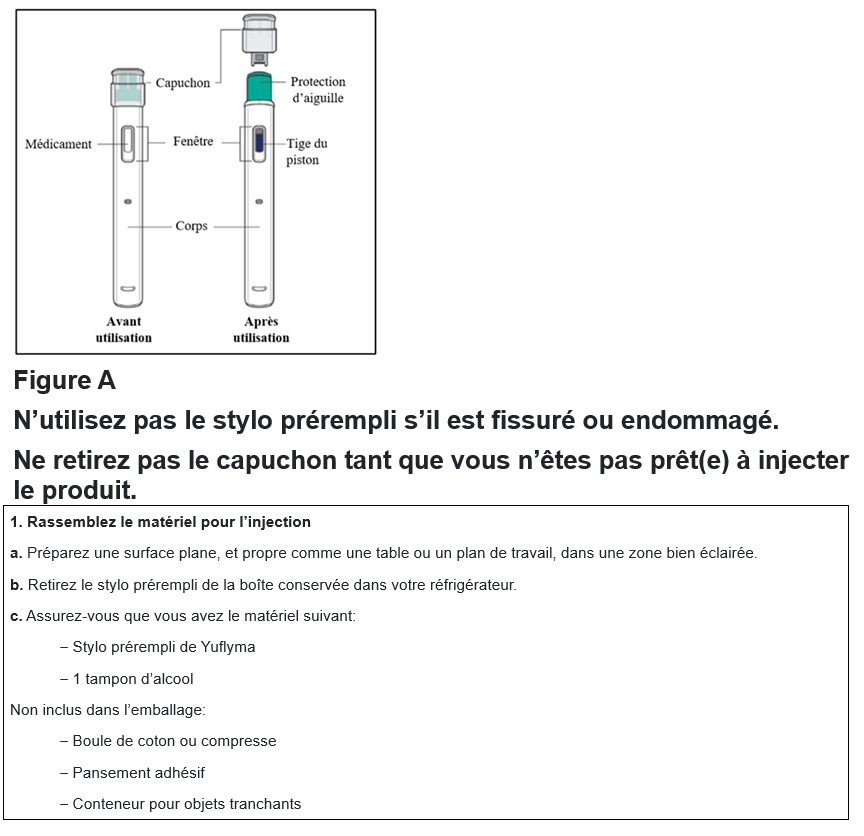 Capuchon

Protection d'aiguille

Médicament

Fenêtre

Tige du piston

Corps

Avant utilisation

Après utilisation

Figure A

N'utilisez pas le stylo prérempli s'il est fissuré ou endommagé.

Ne retirez pas le capuchon tant que vous n'êtes pas prêt(e) à injecter le produit.

1. Rassemblez le matériel pour l'injection

a. Préparez une surface plane, et propre comme une table ou un plan de travail, dans une zone bien éclairée.

b. Retirez le stylo prérempli de la boîte conservée dans votre réfrigérateur.

c. Assurez-vous que vous avez le matériel suivant:

– Stylo prérempli de Yuflyma

– 1 tampon d'alcool

Non inclus dans l'emballage:

– Boule de coton ou compresse

– Pansement adhésif

– Conteneur pour objets tranchants